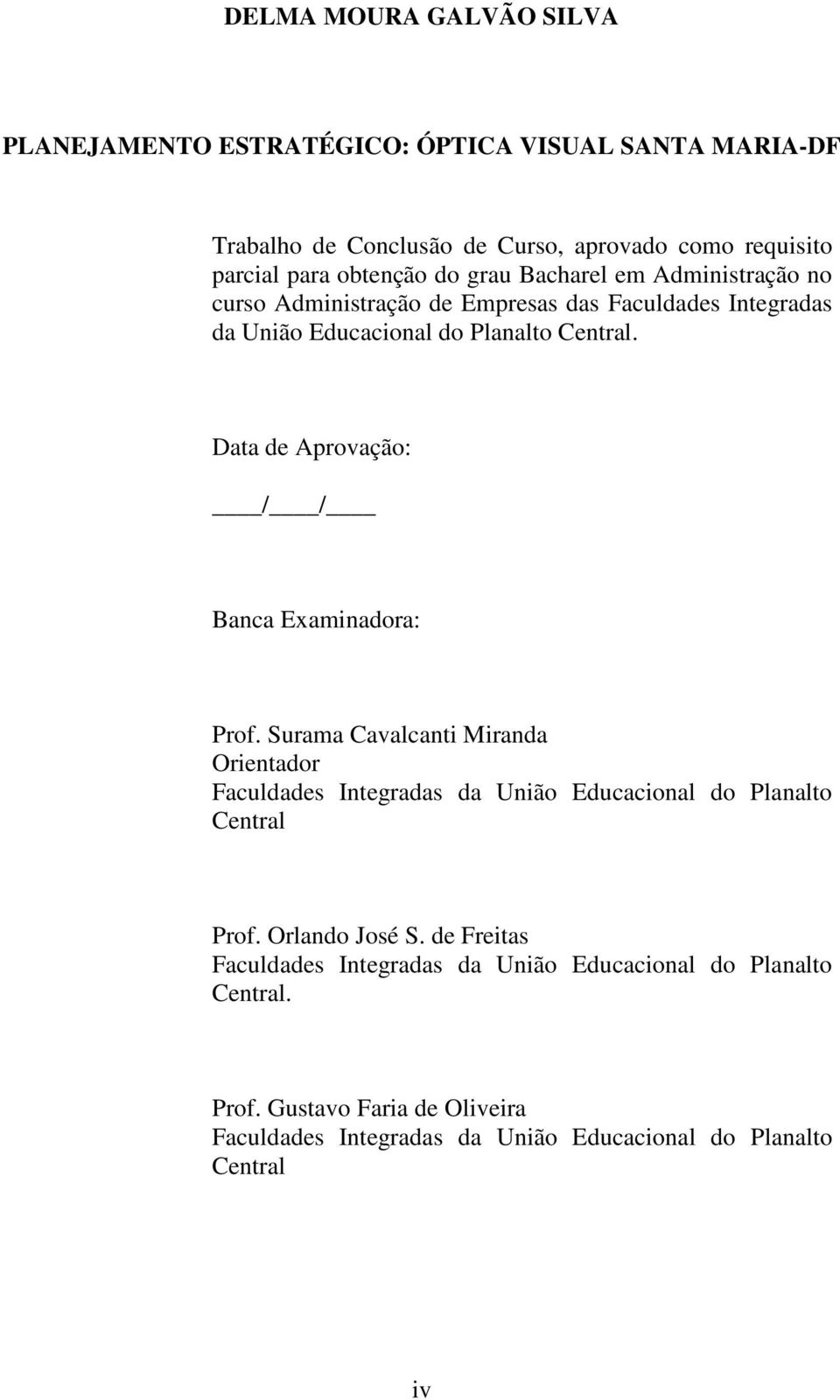 DELMA MOURA GALVÃO SILVA

PLANEJAMENTO ESTRATÉGICO: ÓPTICA VISUAL SANTA MARIA-DF

Trabalho de Conclusão de Curso, aprovado como requisito parcial para obtenção do grau Bacharel em Administração no curso Administração de Empresas das Faculdades Integradas da União Educacional do Planalto Central.

Data de Aprovação:

____/____/____

Banca Examinadora:

Prof. Surama Cavalcanti Miranda
Orientador
Faculdades Integradas da União Educacional do Planalto Central

Prof. Orlando José S. de Freitas
Faculdades Integradas da União Educacional do Planalto Central.

Prof. Gustavo Faria de Oliveira
Faculdades Integradas da União Educacional do Planalto Central

iv